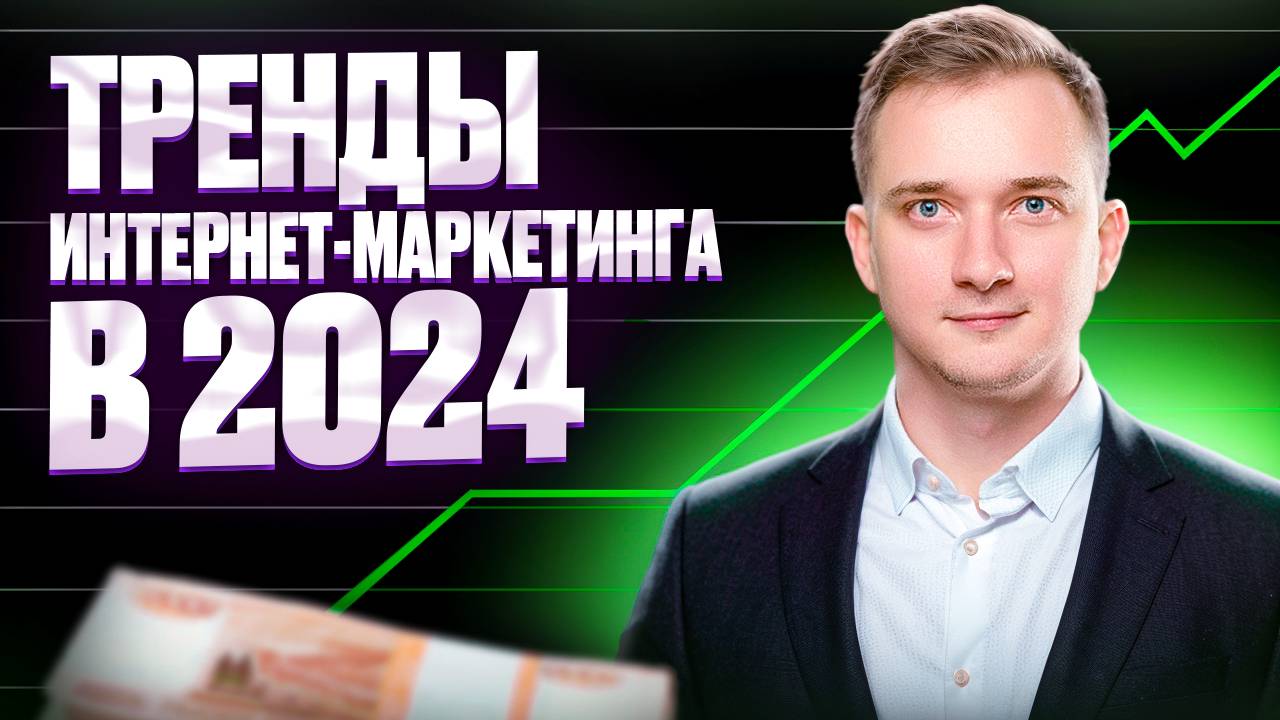 ТРЕНДЫ
ИНТЕРНЕТ-МАРКЕТИНГА
В 2024